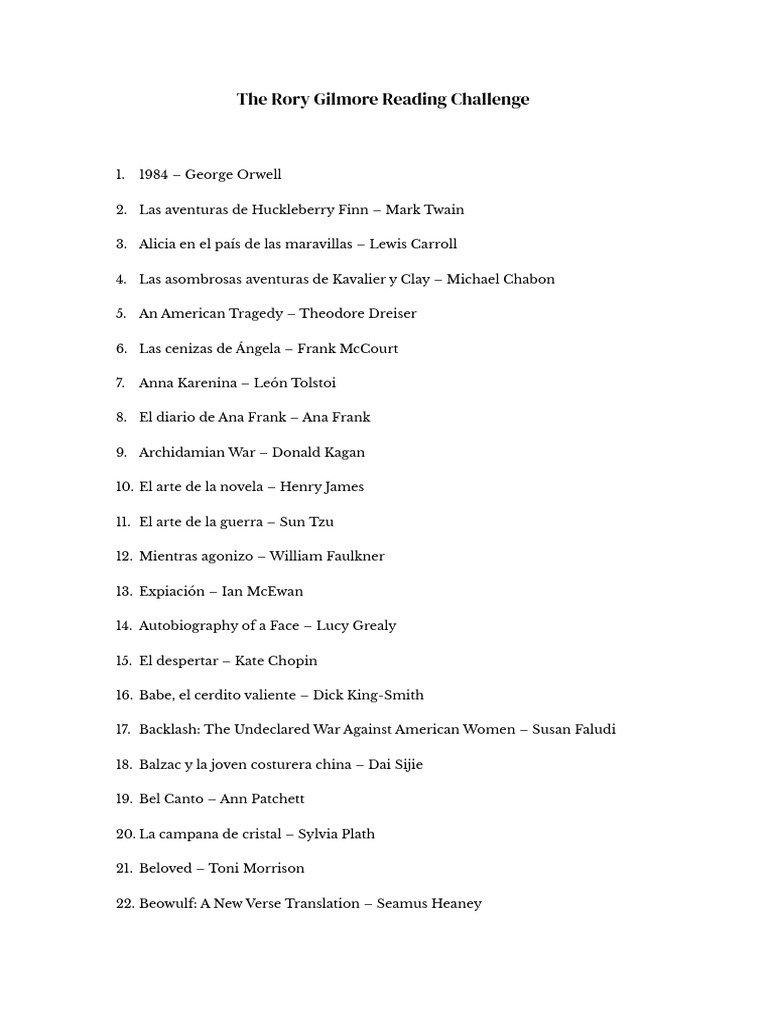 The Rory Gilmore Reading Challenge

1. 1984 – George Orwell
2. Las aventuras de Huckleberry Finn – Mark Twain
3. Alicia en el país de las maravillas – Lewis Carroll
4. Las asombrosas aventuras de Kavalier y Clay – Michael Chabon
5. An American Tragedy – Theodore Dreiser
6. Las cenizas de Ángela – Frank McCourt
7. Anna Karenina – León Tolstoi
8. El diario de Ana Frank – Ana Frank
9. Archidamian War – Donald Kagan
10. El arte de la novela – Henry James
11. El arte de la guerra – Sun Tzu
12. Mientras agonizo – William Faulkner
13. Expiación – Ian McEwan
14. Autobiography of a Face – Lucy Grealy
15. El despertar – Kate Chopin
16. Babe, el cerdito valiente – Dick King-Smith
17. Backlash: The Undeclared War Against American Women – Susan Faludi
18. Balzac y la joven costurera china – Dai Sijie
19. Bel Canto – Ann Patchett
20. La campana de cristal – Sylvia Plath
21. Beloved – Toni Morrison
22. Beowulf: A New Verse Translation – Seamus Heaney